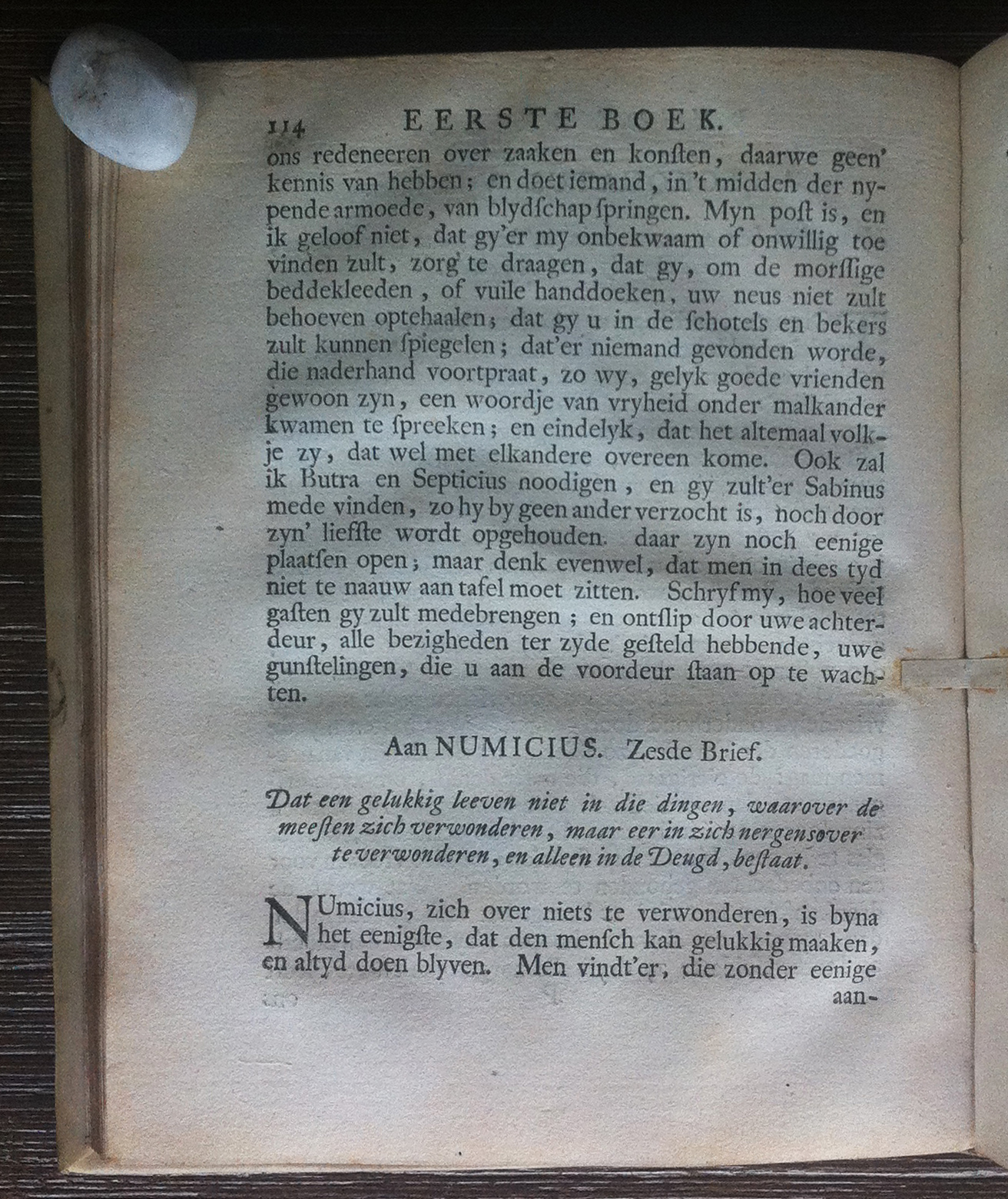 114 EERSTE BOEK.

ons redeneeren over zaaken en konsten, daarwe geen' kennis van hebben; en doet iemand, in 't midden der nypende armoede, van blydschap springen. Myn post is, en ik geloof niet, dat gy'er my onbekwaam of onwillig toe vinden zult, zorg te draagen, dat gy, om de morssige beddekleeden, of vuile handdoeken, uw neus niet zult behoeven optehaalen; dat gy u in de schotels en bekers zult kunnen spiegelen; dat'er niemand gevonden worde, die naderhand voortpraat, zo wy, gelyk goede vrienden gewoon zyn, een woordje van vryheid onder malkander kwamen te spreeken; en eindelyk, dat het altemaal volkje zy, dat wel met elkandere overeen kome. Ook zal ik Butra en Septicius noodigen, en gy zult'er Sabinus mede vinden, zo hy by geen ander verzocht is, noch door zyn' liefste wordt opgehouden. daar zyn noch eenige plaatsen open; maar denk evenwel, dat men in dees tyd niet te naauw aan tafel moet zitten. Schryf my, hoe veel gasten gy zult medebrengen; en ontslip door uwe achterdeur, alle bezigheden ter zyde gesteld hebbende, uwe gunstelingen, die u aan de voordeur staan op te wachten.

Aan NUMICIUS. Zesde Brief.

Dat een gelukkig leeven niet in die dingen, waarover de meesten zich verwonderen, maar eer in zich nergensover te verwonderen, en alleen in de Deugd, bestaat.

NUmicius, zich over niets te verwonderen, is byna het eenigste, dat den mensch kan gelukkig maaken, en altyd doen blyven. Men vindt'er, die zonder eenige aan-